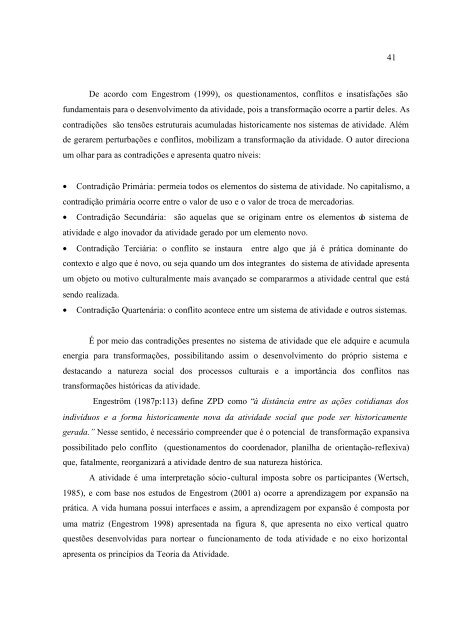 41

De acordo com Engestrom (1999), os questionamentos, conflitos e insatisfações são fundamentais para o desenvolvimento da atividade, pois a transformação ocorre a partir deles. As contradições são tensões estruturais acumuladas historicamente nos sistemas de atividade. Além de gerarem perturbações e conflitos, mobilizam a transformação da atividade. O autor direciona um olhar para as contradições e apresenta quatro níveis:

• Contradição Primária: permeia todos os elementos do sistema de atividade. No capitalismo, a contradição primária ocorre entre o valor de uso e o valor de troca de mercadorias.
• Contradição Secundária: são aquelas que se originam entre os elementos do sistema de atividade e algo inovador da atividade gerado por um elemento novo.
• Contradição Terciária: o conflito se instaura entre algo que já é prática dominante do contexto e algo que é novo, ou seja quando um dos integrantes do sistema de atividade apresenta um objeto ou motivo culturalmente mais avançado se compararmos a atividade central que está sendo realizada.
• Contradição Quartenária: o conflito acontece entre um sistema de atividade e outros sistemas.

É por meio das contradições presentes no sistema de atividade que ele adquire e acumula energia para transformações, possibilitando assim o desenvolvimento do próprio sistema e destacando a natureza social dos processos culturais e a importância dos conflitos nas transformações históricas da atividade.

Engeström (1987p:113) define ZPD como "à distância entre as ações cotidianas dos indivíduos e a forma historicamente nova da atividade social que pode ser historicamente gerada." Nesse sentido, é necessário compreender que é o potencial de transformação expansiva possibilitado pelo conflito (questionamentos do coordenador, planilha de orientação-reflexiva) que, fatalmente, reorganizará a atividade dentro de sua natureza histórica.

A atividade é uma interpretação sócio-cultural imposta sobre os participantes (Wertsch, 1985), e com base nos estudos de Engestrom (2001 a) ocorre a aprendizagem por expansão na prática. A vida humana possui interfaces e assim, a aprendizagem por expansão é composta por uma matriz (Engestrom 1998) apresentada na figura 8, que apresenta no eixo vertical quatro questões desenvolvidas para nortear o funcionamento de toda atividade e no eixo horizontal apresenta os princípios da Teoria da Atividade.